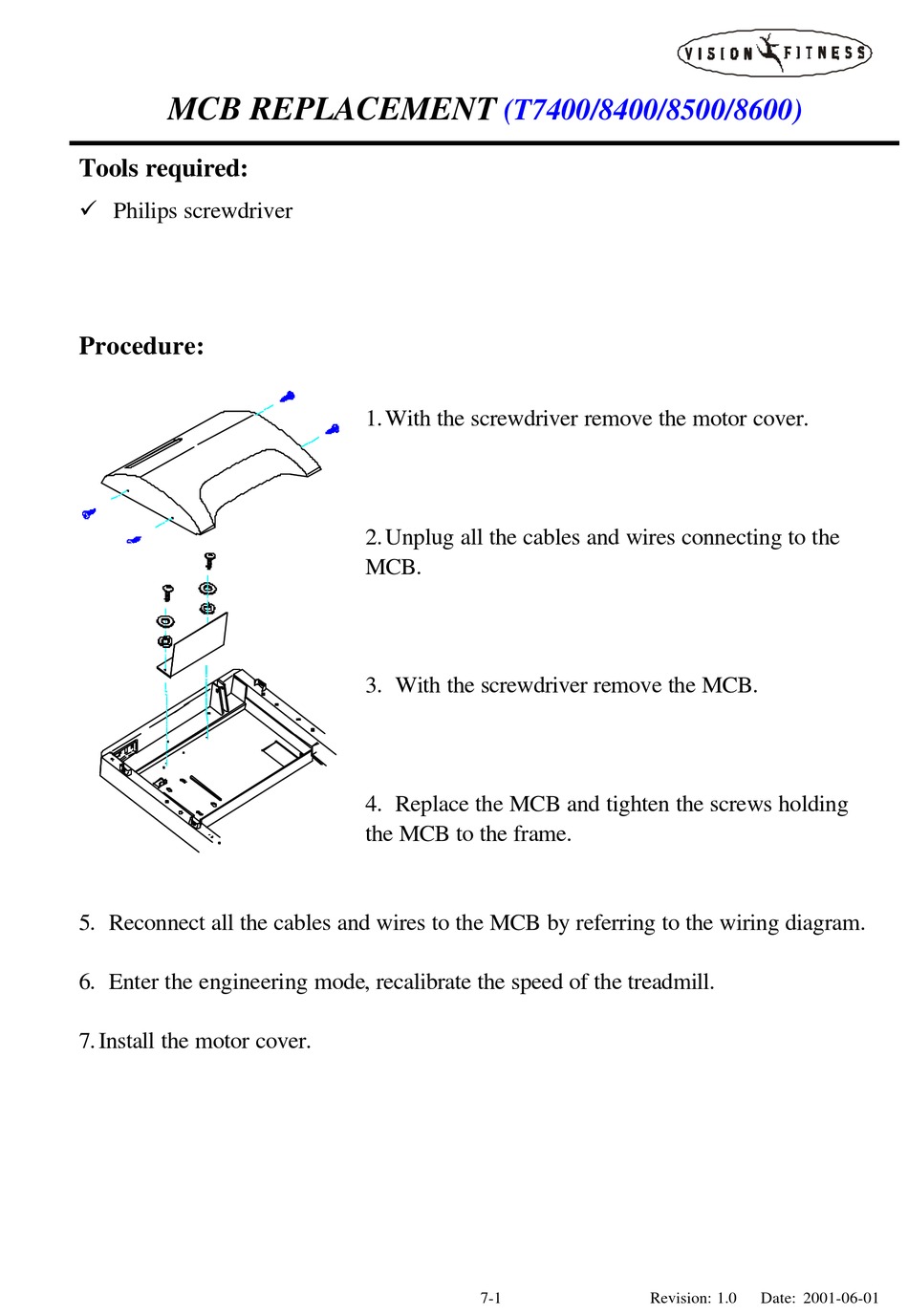 VISION FITNESS

MCB REPLACEMENT (T7400/8400/8500/8600)

Tools required:

✓ Philips screwdriver

Procedure:

1. With the screwdriver remove the motor cover.

2. Unplug all the cables and wires connecting to the MCB.

3. With the screwdriver remove the MCB.

4. Replace the MCB and tighten the screws holding the MCB to the frame.

5. Reconnect all the cables and wires to the MCB by referring to the wiring diagram.

6. Enter the engineering mode, recalibrate the speed of the treadmill.

7. Install the motor cover.

7-1 Revision: 1.0 Date: 2001-06-01